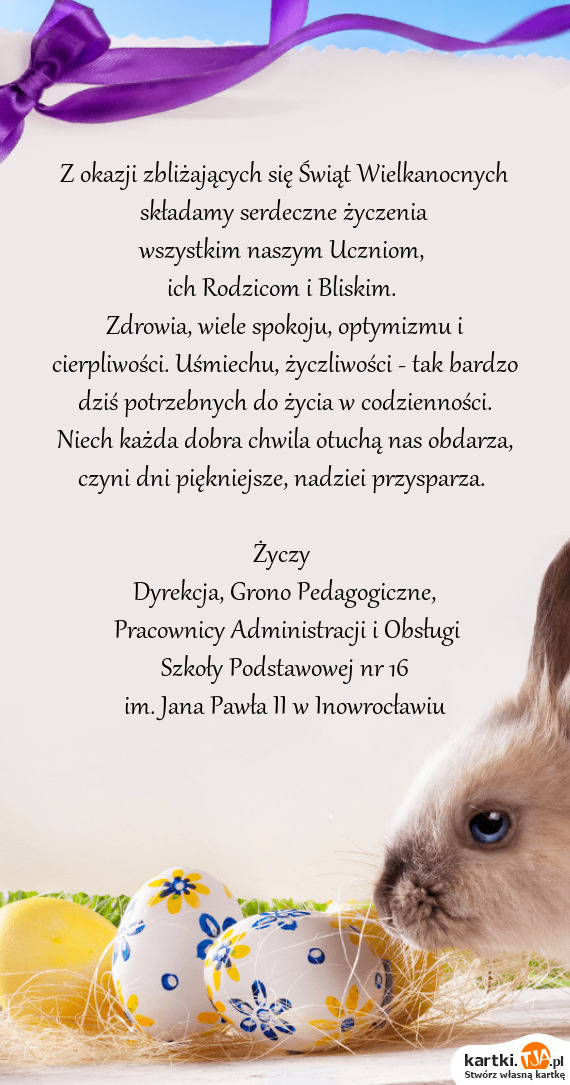 Z okazji zbliżających się Świąt Wielkanocnych składamy serdeczne życzenia wszystkim naszym Uczniom, ich Rodzicom i Bliskim.
Zdrowia, wiele spokoju, optymizmu i cierpliwości. Uśmiechu, życzliwości - tak bardzo dziś potrzebnych do życia w codzienności.
Niech każda dobra chwila otuchą nas obdarza, czyni dni piękniejsze, nadziei przysparza.

Życzy
Dyrekcja, Grono Pedagogiczne,
Pracownicy Administracji i Obsługi
Szkoły Podstawowej nr 16
im. Jana Pawła II w Inowrocławiu

kartki.TJA.pl
Stwórz własną kartkę